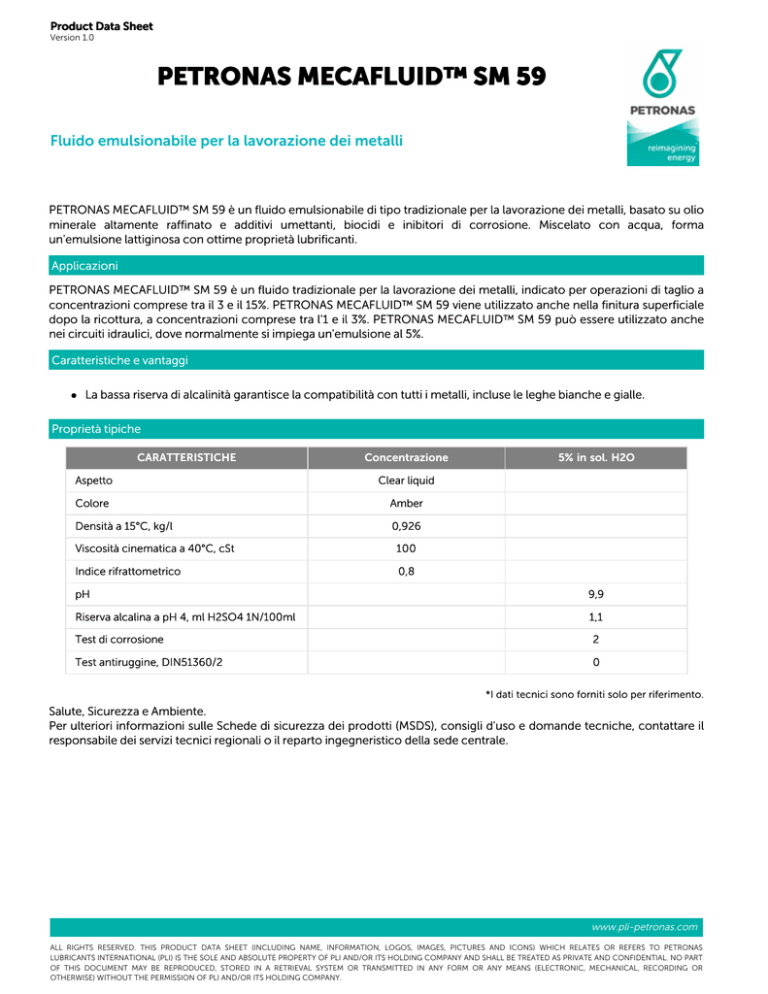 Product Data Sheet
Version 1.0

PETRONAS MECAFLUID™ SM 59

PETRONAS

reimagining energy

Fluido emulsionabile per la lavorazione dei metalli

PETRONAS MECAFLUID™ SM 59 è un fluido emulsionabile di tipo tradizionale per la lavorazione dei metalli, basato su olio minerale altamente raffinato e additivi umettanti, biocidi e inibitori di corrosione. Miscelato con acqua, forma un'emulsione lattiginosa con ottime proprietà lubrificanti.

Applicazioni

PETRONAS MECAFLUID™ SM 59 è un fluido tradizionale per la lavorazione dei metalli, indicato per operazioni di taglio a concentrazioni comprese tra il 3 e il 15%. PETRONAS MECAFLUID™ SM 59 viene utilizzato anche nella finitura superficiale dopo la ricottura, a concentrazioni comprese tra l'1 e il 3%. PETRONAS MECAFLUID™ SM 59 può essere utilizzato anche nei circuiti idraulici, dove normalmente si impiega un'emulsione al 5%.

Caratteristiche e vantaggi

• La bassa riserva di alcalinità garantisce la compatibilità con tutti i metalli, incluse le leghe bianche e gialle.

Proprietà tipiche

| CARATTERISTICHE | Concentrazione | 5% in sol. H2O |
|---|---|---|
| Aspetto | Clear liquid | |
| Colore | Amber | |
| Densità a 15°C, kg/l | 0,926 | |
| Viscosità cinematica a 40°C, cSt | 100 | |
| Indice rifrattometrico | 0,8 | |
| pH | | 9,9 |
| Riserva alcalina a pH 4, ml H2SO4 1N/100ml | | 1,1 |
| Test di corrosione | | 2 |
| Test antiruggine, DIN51360/2 | | 0 |

*I dati tecnici sono forniti solo per riferimento.

Salute, Sicurezza e Ambiente.
Per ulteriori informazioni sulle Schede di sicurezza dei prodotti (MSDS), consigli d'uso e domande tecniche, contattare il responsabile dei servizi tecnici regionali o il reparto ingegneristico della sede centrale.

www.pli-petronas.com

ALL RIGHTS RESERVED. THIS PRODUCT DATA SHEET (INCLUDING NAME, INFORMATION, LOGOS, IMAGES, PICTURES AND ICONS) WHICH RELATES OR REFERS TO PETRONAS LUBRICANTS INTERNATIONAL (PLI) IS THE SOLE AND ABSOLUTE PROPERTY OF PLI AND/OR ITS HOLDING COMPANY AND SHALL BE TREATED AS PRIVATE AND CONFIDENTIAL. NO PART OF THIS DOCUMENT MAY BE REPRODUCED, STORED IN A RETRIEVAL SYSTEM OR TRANSMITTED IN ANY FORM OR ANY MEANS (ELECTRONIC, MECHANICAL, RECORDING OR OTHERWISE) WITHOUT THE PERMISSION OF PLI AND/OR ITS HOLDING COMPANY.